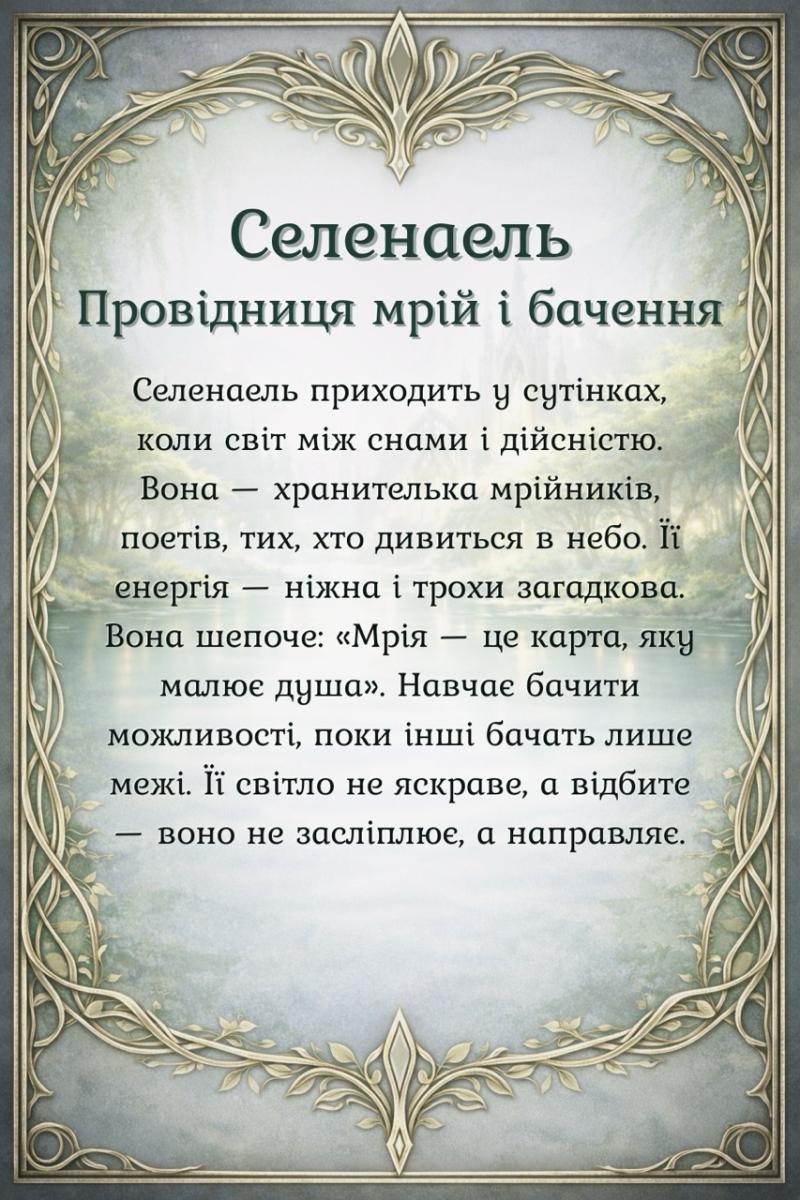 Селенаель
Провідниця мрій і бачення

Селенаель приходить у сутінках, коли світ між снами і дійсністю. Вона — хранителька мрійників, поетів, тих, хто дивиться в небо. Її енергія — ніжна і трохи загадкова. Вона шепоче: «Мрія — це карта, яку малює душа». Навчає бачити можливості, поки інші бачать лише межі. Її світло не яскраве, а відбите — воно не засліплює, а направляє.